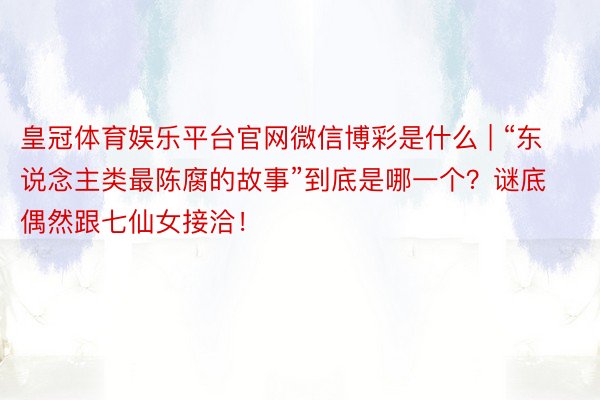 皇冠体育娱乐平台官网微信博彩是什么 | “东说念主类最陈腐的故事”到底是哪一个？谜底偶然跟七仙女接洽！